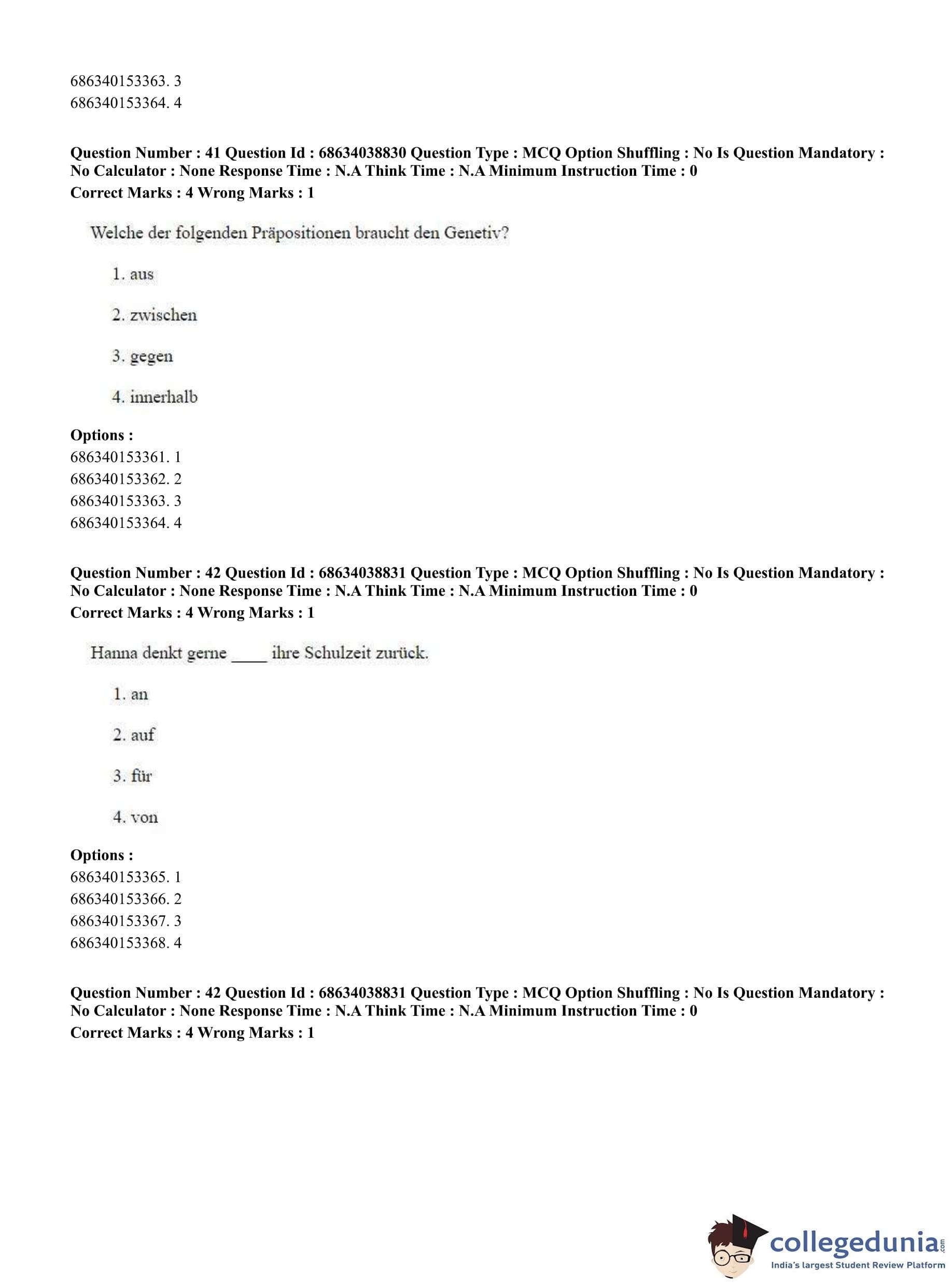 686340153363. 3
686340153364. 4

**Question Number : 41 Question Id : 68634038830 Question Type : MCQ Option Shuffling : No Is Question Mandatory : No Calculator : None Response Time : N.A Think Time : N.A Minimum Instruction Time : 0**
**Correct Marks : 4 Wrong Marks : 1**

Welche der folgenden Präpositionen braucht den Genetiv?

1. aus

2. zwischen

3. gegen

4. innerhalb

**Options :**
686340153361. 1
686340153362. 2
686340153363. 3
686340153364. 4

**Question Number : 42 Question Id : 68634038831 Question Type : MCQ Option Shuffling : No Is Question Mandatory : No Calculator : None Response Time : N.A Think Time : N.A Minimum Instruction Time : 0**
**Correct Marks : 4 Wrong Marks : 1**

Hanna denkt gerne ____ ihre Schulzeit zurück.

1. an

2. auf

3. für

4. von

**Options :**
686340153365. 1
686340153366. 2
686340153367. 3
686340153368. 4

**Question Number : 42 Question Id : 68634038831 Question Type : MCQ Option Shuffling : No Is Question Mandatory : No Calculator : None Response Time : N.A Think Time : N.A Minimum Instruction Time : 0**
**Correct Marks : 4 Wrong Marks : 1**

collegedunia.com
India's largest Student Review Platform